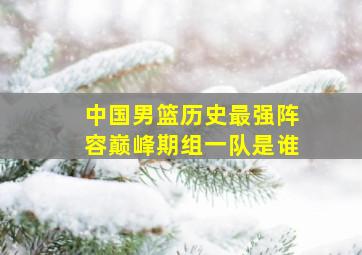 中国男篮历史最强阵容巅峰期组一队是谁